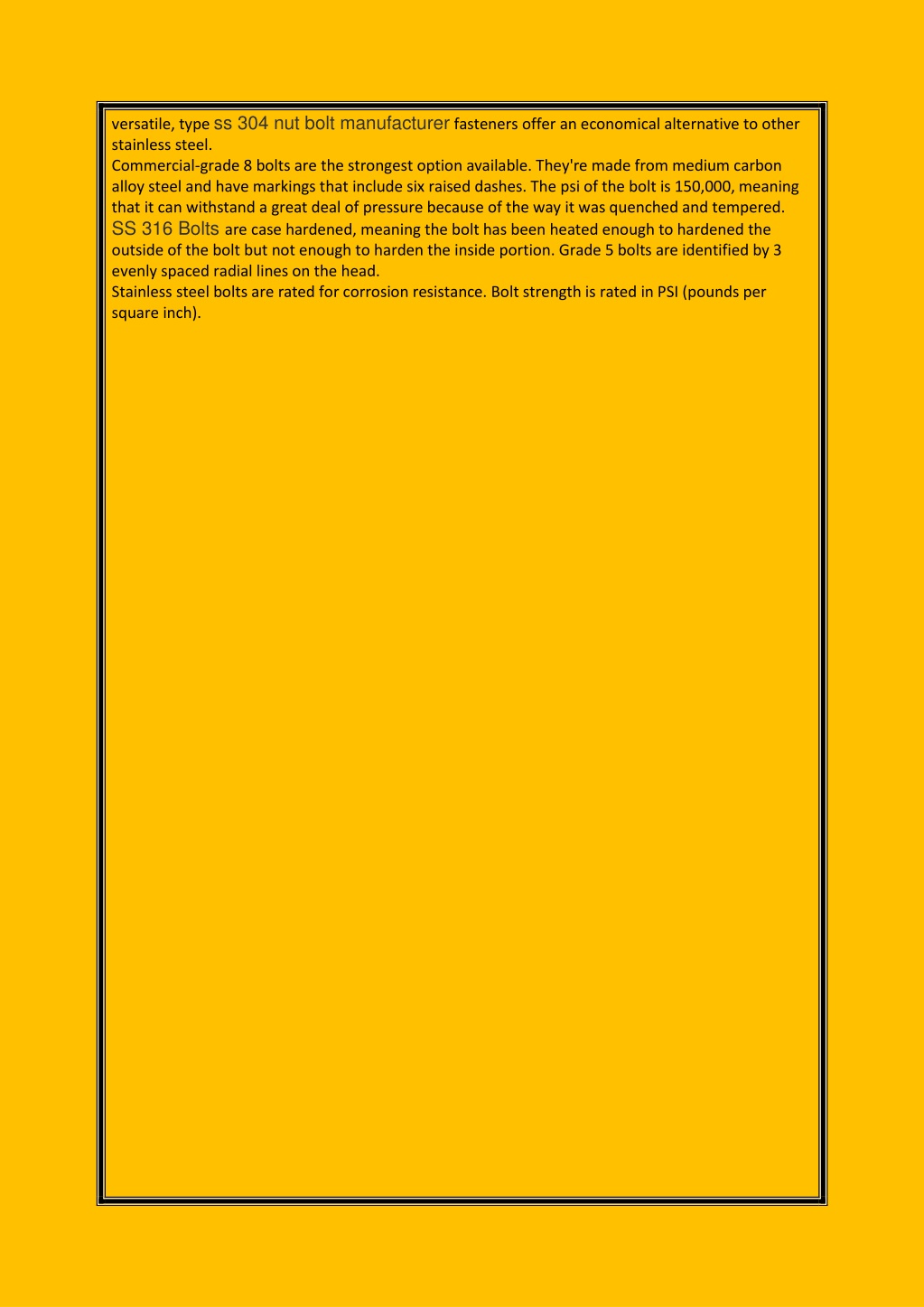 versatile, type ss 304 nut bolt manufacturer fasteners offer an economical alternative to other stainless steel.
Commercial-grade 8 bolts are the strongest option available. They're made from medium carbon alloy steel and have markings that include six raised dashes. The psi of the bolt is 150,000, meaning that it can withstand a great deal of pressure because of the way it was quenched and tempered.
SS 316 Bolts are case hardened, meaning the bolt has been heated enough to hardened the outside of the bolt but not enough to harden the inside portion. Grade 5 bolts are identified by 3 evenly spaced radial lines on the head.
Stainless steel bolts are rated for corrosion resistance. Bolt strength is rated in PSI (pounds per square inch).